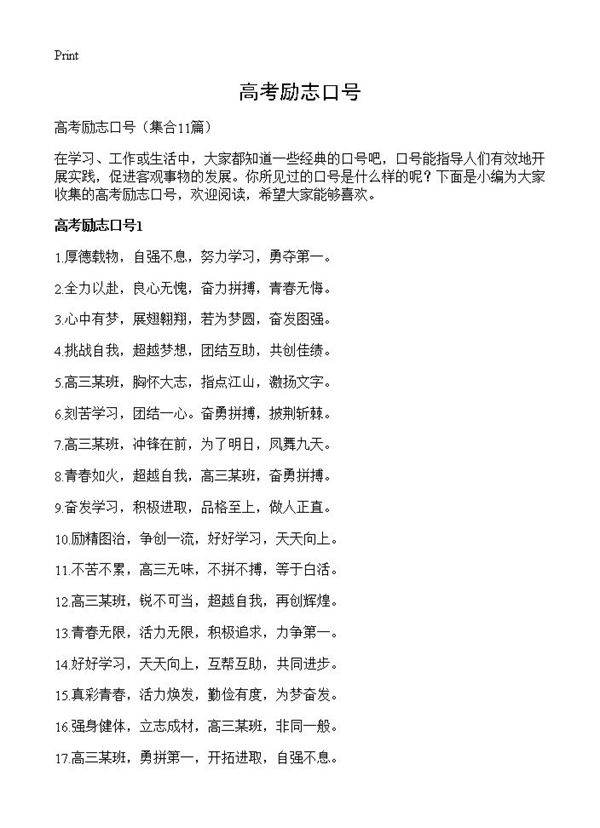 Print

高考励志口号

高考励志口号（集合11篇）

在学习、工作或生活中，大家都知道一些经典的口号吧，口号能指导人们有效地开展实践，促进客观事物的发展。你所见过的口号是什么样的呢？下面是小编为大家收集的高考励志口号，欢迎阅读，希望大家能够喜欢。

高考励志口号1

1.厚德载物，自强不息，努力学习，勇夺第一。

2.全力以赴，良心无愧，奋力拼搏，青春无悔。

3.心中有梦，展翅翱翔，若为梦圆，奋发图强。

4.挑战自我，超越梦想，团结互助，共创佳绩。

5.高三某班，胸怀大志，指点江山，激扬文字。

6.刻苦学习，团结一心。奋勇拼搏，披荆斩棘。

7.高三某班，冲锋在前，为了明日，凤舞九天。

8.青春如火，超越自我，高三某班，奋勇拼搏。

9.奋发学习，积极进取，品格至上，做人正直。

10.励精图治，争创一流，好好学习，天天向上。

11.不苦不累，高三无味，不拼不搏，等于白活。

12.高三某班，锐不可当，超越自我，再创辉煌。

13.青春无限，活力无限，积极追求，力争第一。

14.好好学习，天天向上，互帮互助，共同进步。

15.真彩青春，活力焕发，勤俭有度，为梦奋发。

16.强身健体，立志成材，高三某班，非同一般。

17.高三某班，勇拼第一，开拓进取，自强不息。